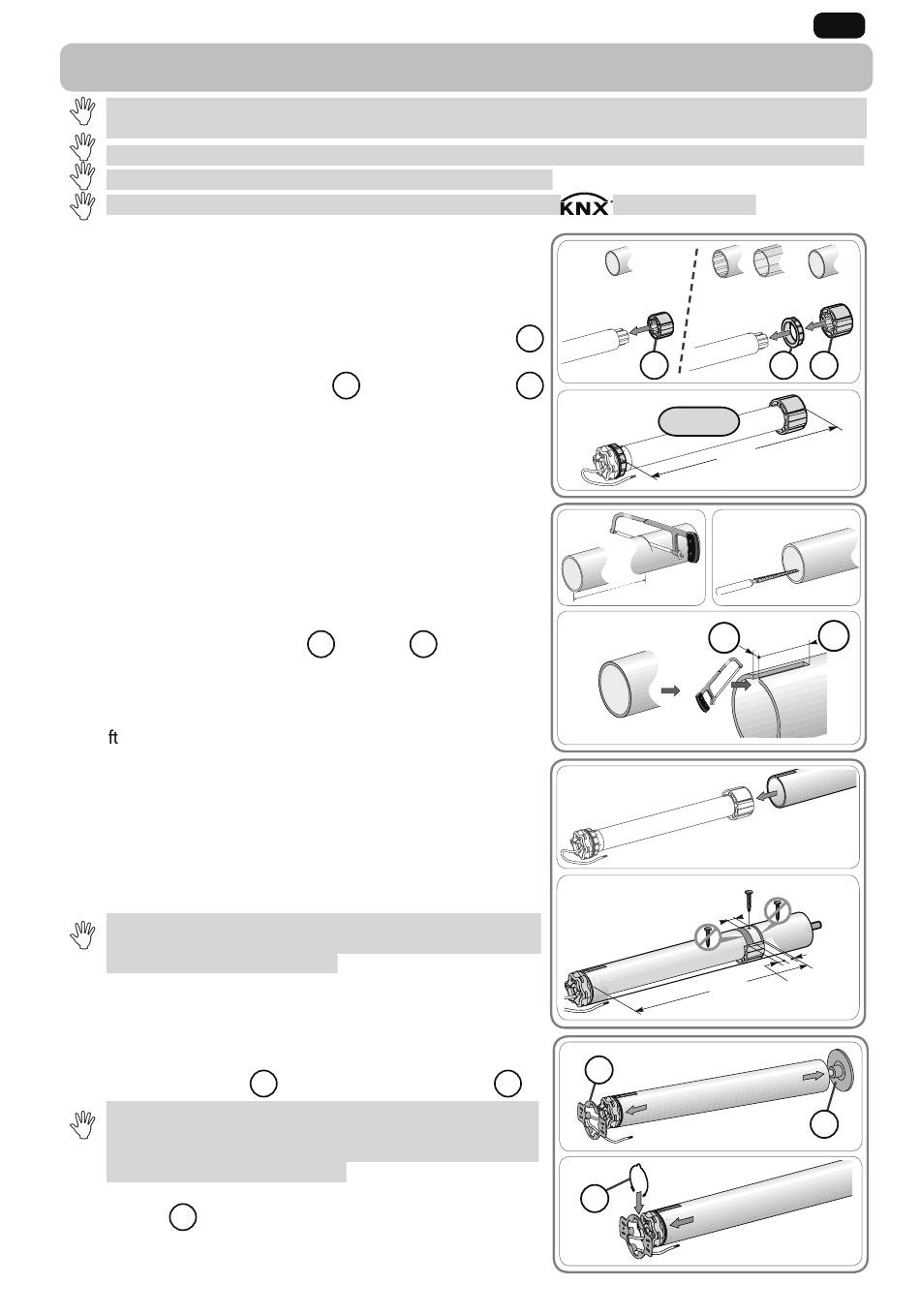 KNX

ft